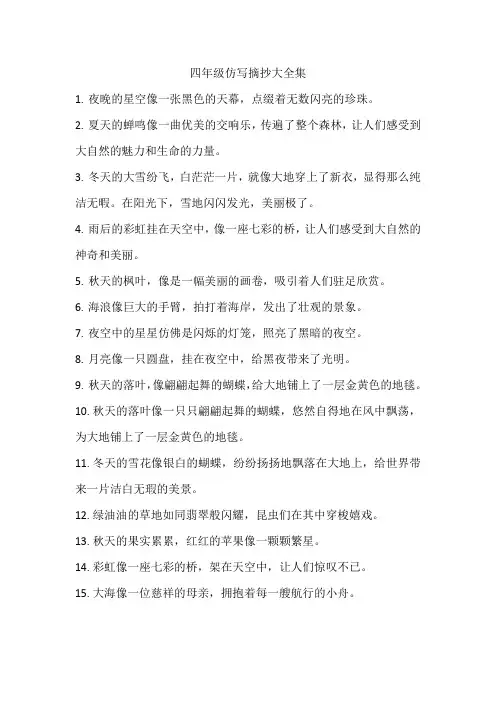 四年级仿写摘抄大全集

1. 夜晚的星空像一张黑色的天幕，点缀着无数闪亮的珍珠。

2. 夏天的蝉鸣像一曲优美的交响乐，传遍了整个森林，让人们感受到大自然的魅力和生命的力量。

3. 冬天的大雪纷飞，白茫茫一片，就像大地穿上了新衣，显得那么纯洁无暇。在阳光下，雪地闪闪发光，美丽极了。

4. 雨后的彩虹挂在天空中，像一座七彩的桥，让人们感受到大自然的神奇和美丽。

5. 秋天的枫叶，像是一幅美丽的画卷，吸引着人们驻足欣赏。

6. 海浪像巨大的手臂，拍打着海岸，发出了壮观的景象。

7. 夜空中的星星仿佛是闪烁的灯笼，照亮了黑暗的夜空。

8. 月亮像一只圆盘，挂在夜空中，给黑夜带来了光明。

9. 秋天的落叶，像翩翩起舞的蝴蝶，给大地铺上了一层金黄色的地毯。

10. 秋天的落叶像一只只翩翩起舞的蝴蝶，悠然自得地在风中飘荡，为大地铺上了一层金黄色的地毯。

11. 冬天的雪花像银白的蝴蝶，纷纷扬扬地飘落在大地上，给世界带来一片洁白无瑕的美景。

12. 绿油油的草地如同翡翠般闪耀，昆虫们在其中穿梭嬉戏。

13. 秋天的果实累累，红红的苹果像一颗颗繁星。

14. 彩虹像一座七彩的桥，架在天空中，让人们惊叹不已。

15. 大海像一位慈祥的母亲，拥抱着每一艘航行的小舟。